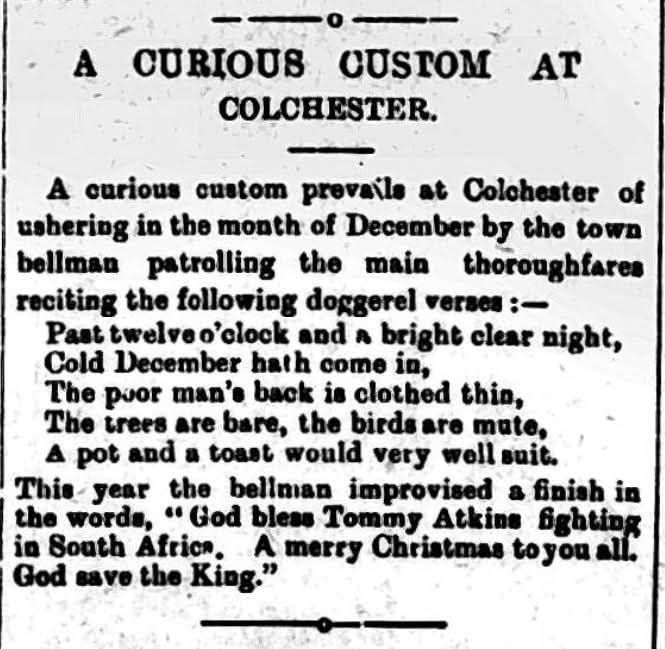 A CURIOUS CUSTOM AT COLCHESTER.

A curious custom prevails at Colchester of ushering in the month of December by the town bellman patrolling the main thoroughfares reciting the following doggerel verses :—

Past twelve o'clock and a bright clear night,
Cold December hath come in,
The poor man's back is clothed thin,
The trees are bare, the birds are mute,
A pot and a toast would very well suit.

This year the bellman improvised a finish in the words, "God bless Tommy Atkins fighting in South Africa. A merry Christmas to you all. God save the King."